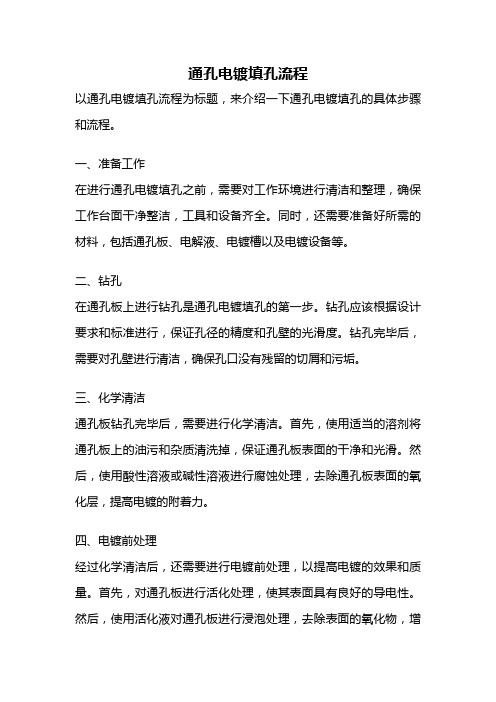 通孔电镀填孔流程

以通孔电镀填孔流程为标题，来介绍一下通孔电镀填孔的具体步骤和流程。

一、准备工作

在进行通孔电镀填孔之前，需要对工作环境进行清洁和整理，确保工作台面干净整洁，工具和设备齐全。同时，还需要准备好所需的材料，包括通孔板、电解液、电镀槽以及电镀设备等。

二、钻孔

在通孔板上进行钻孔是通孔电镀填孔的第一步。钻孔应该根据设计要求和标准进行，保证孔径的精度和孔壁的光滑度。钻孔完毕后，需要对孔壁进行清洁，确保孔口没有残留的切屑和污垢。

三、化学清洁

通孔板钻孔完毕后，需要进行化学清洁。首先，使用适当的溶剂将通孔板上的油污和杂质清洗掉，保证通孔板表面的干净和光滑。然后，使用酸性溶液或碱性溶液进行腐蚀处理，去除通孔板表面的氧化层，提高电镀的附着力。

四、电镀前处理

经过化学清洁后，还需要进行电镀前处理，以提高电镀的效果和质量。首先，对通孔板进行活化处理，使其表面具有良好的导电性。然后，使用活化液对通孔板进行浸泡处理，去除表面的氧化物，增